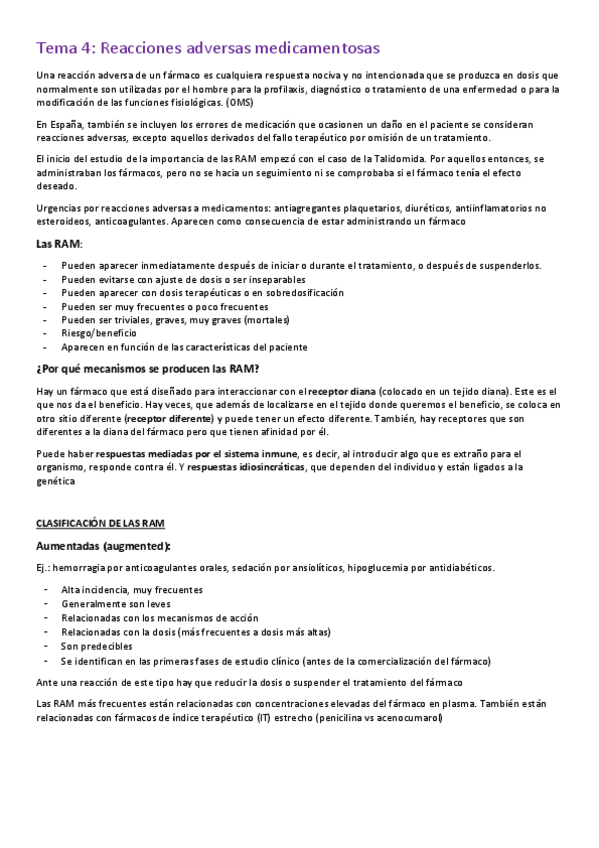 Tema 4: Reacciones adversas medicamentosas

Una reacción adversa de un fármaco es cualquiera respuesta nociva y no intencionada que se produzca en dosis que normalmente son utilizadas por el hombre para la profilaxis, diagnóstico o tratamiento de una enfermedad o para la modificación de las funciones fisiológicas. (OMS)

En España, también se incluyen los errores de medicación que ocasionen un daño en el paciente se consideran reacciones adversas, excepto aquellos derivados del fallo terapéutico por omisión de un tratamiento.

El inicio del estudio de la importancia de las RAM empezó con el caso de la Talidomida. Por aquellos entonces, se administraban los fármacos, pero no se hacía un seguimiento ni se comprobaba si el fármaco tenía el efecto deseado.

Urgencias por reacciones adversas a medicamentos: antiagregantes plaquetarios, diuréticos, antiinflamatorios no esteroideos, anticoagulantes. Aparecen como consecuencia de estar administrando un fármaco

Las RAM:

- Pueden aparecer inmediatamente después de iniciar o durante el tratamiento, o después de suspenderlos.
- Pueden evitarse con ajuste de dosis o ser inseparables
- Pueden aparecer con dosis terapéuticas o en sobredosificación
- Pueden ser muy frecuentes o poco frecuentes
- Pueden ser triviales, graves, muy graves (mortales)
- Riesgo/beneficio
- Aparecen en función de las características del paciente

¿Por qué mecanismos se producen las RAM?

Hay un fármaco que está diseñado para interaccionar con el receptor diana (colocado en un tejido diana). Este es el que nos da el beneficio. Hay veces, que además de localizarse en el tejido donde queremos el beneficio, se coloca en otro sitio diferente (receptor diferente) y puede tener un efecto diferente. También, hay receptores que son diferentes a la diana del fármaco pero que tienen afinidad por él.

Puede haber respuestas mediadas por el sistema inmune, es decir, al introducir algo que es extraño para el organismo, responde contra él. Y respuestas idiosincráticas, que dependen del individuo y están ligados a la genética

CLASIFICACIÓN DE LAS RAM

Aumentadas (augmented):

Ej.: hemorragia por anticoagulantes orales, sedación por ansiolíticos, hipoglucemia por antidiabéticos.

- Alta incidencia, muy frecuentes
- Generalmente son leves
- Relacionadas con los mecanismos de acción
- Relacionadas con la dosis (más frecuentes a dosis más altas)
- Son predecibles
- Se identifican en las primeras fases de estudio clínico (antes de la comercialización del fármaco)

Ante una reacción de este tipo hay que reducir la dosis o suspender el tratamiento del fármaco

Las RAM más frecuentes están relacionadas con concentraciones elevadas del fármaco en plasma. También están relacionadas con fármacos de índice terapéutico (IT) estrecho (penicilina vs acenocumarol)